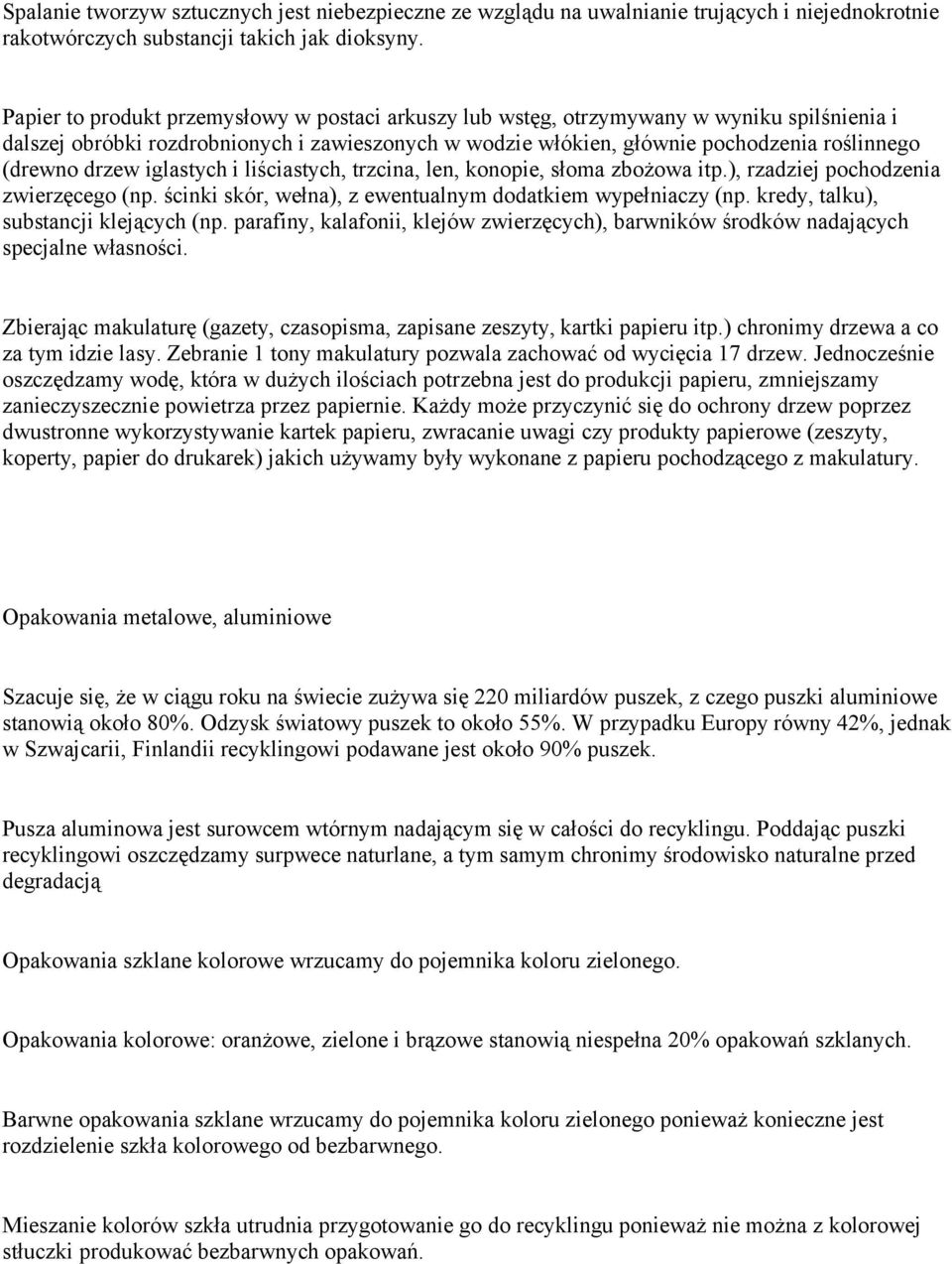 Spalanie tworzyw sztucznych jest niebezpieczne ze względu na uwalnianie trujących i niejednokrotnie rakotwórczych substancji takich jak dioksyny.

Papier to produkt przemysłowy w postaci arkuszy lub wstęg, otrzymywany w wyniku spilśnienia i dalszej obróbki rozdrobnionych i zawieszonych w wodzie włókien, głównie pochodzenia roślinnego (drewno drzew iglastych i liściastych, trzcina, len, konopie, słoma zbożowa itp.), rzadziej pochodzenia zwierzęcego (np. ścinki skór, wełna), z ewentualnym dodatkiem wypełniaczy (np. kredy, talku), substancji klejących (np. parafiny, kalafonii, klejów zwierzęcych), barwników środków nadających specjalne własności.

Zbierając makulaturę (gazety, czasopisma, zapisane zeszyty, kartki papieru itp.) chronimy drzewa a co za tym idzie lasy. Zebranie 1 tony makulatury pozwala zachować od wycięcia 17 drzew. Jednocześnie oszczędzamy wodę, która w dużych ilościach potrzebna jest do produkcji papieru, zmniejszamy zanieczyszecznie powietrza przez papiernie. Każdy może przyczynić się do ochrony drzew poprzez dwustronne wykorzystywanie kartek papieru, zwracanie uwagi czy produkty papierowe (zeszyty, koperty, papier do drukarek) jakich używamy były wykonane z papieru pochodzącego z makulatury.

Opakowania metalowe, aluminiowe

Szacuje się, że w ciągu roku na świecie zużywa się 220 miliardów puszek, z czego puszki aluminiowe stanowią około 80%. Odzysk światowy puszek to około 55%. W przypadku Europy równy 42%, jednak w Szwajcarii, Finlandii recyklingowi podawane jest około 90% puszek.

Pusza aluminowa jest surowcem wtórnym nadającym się w całości do recyklingu. Poddając puszki recyklingowi oszczędzamy surpwece naturlane, a tym samym chronimy środowisko naturalne przed degradacją

Opakowania szklane kolorowe wrzucamy do pojemnika koloru zielonego.

Opakowania kolorowe: oranżowe, zielone i brązowe stanowią niespełna 20% opakowań szklanych.

Barwne opakowania szklane wrzucamy do pojemnika koloru zielonego ponieważ konieczne jest rozdzielenie szkła kolorowego od bezbarwnego.

Mieszanie kolorów szkła utrudnia przygotowanie go do recyklingu ponieważ nie można z kolorowej stłuczki produkować bezbarwnych opakowań.